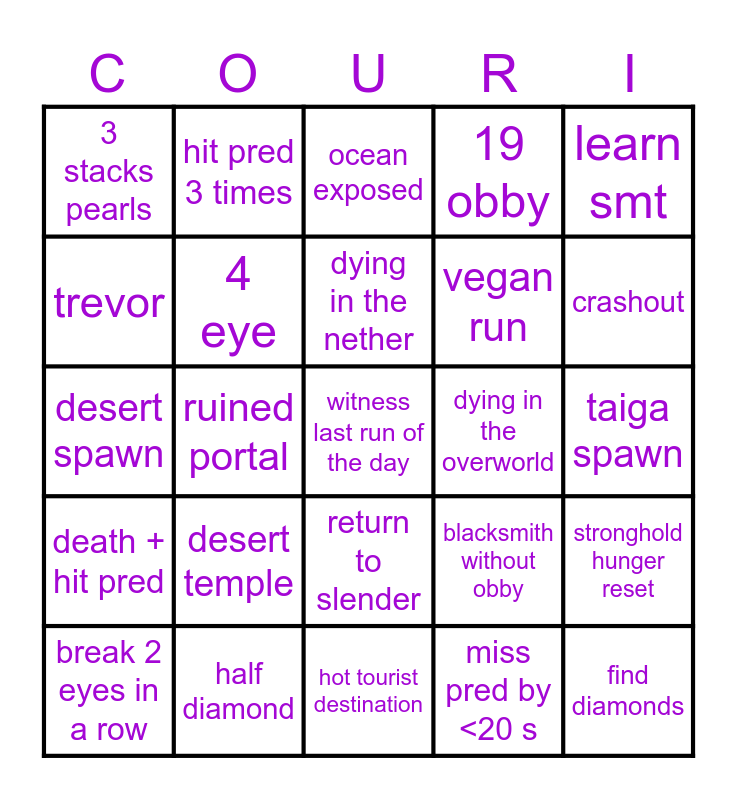 | C | O | U | R | I |
|---|---|---|---|---|
| 3 stacks pearls | hit pred 3 times | ocean exposed | 19 obby | learn smt |
| trevor | 4 eye | dying in the nether | vegan run | crashout |
| desert spawn | ruined portal | witness last run of the day | dying in the overworld | taiga spawn |
| death + hit pred | desert temple | return to slender | blacksmith without obby | stronghold hunger reset |
| break 2 eyes in a row | half diamond | hot tourist destination | miss pred by <20 s | find diamonds |